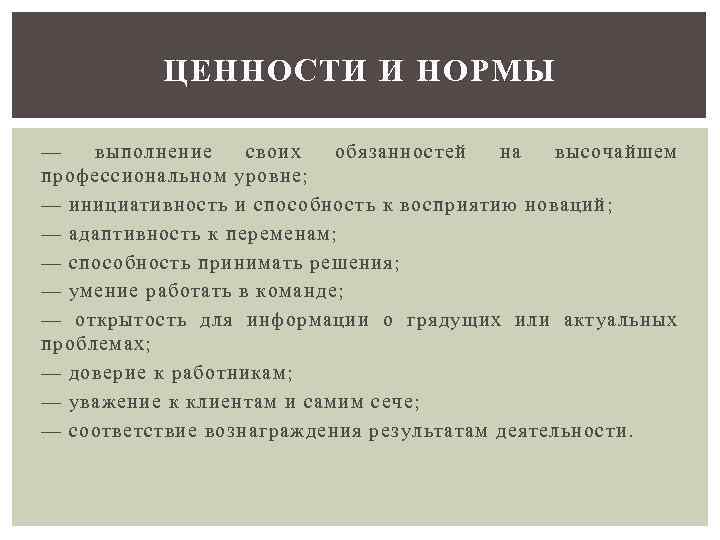 ЦЕННОСТИ И НОРМЫ

— выполнение своих обязанностей на высочайшем профессиональном уровне;

— инициативность и способность к восприятию новаций;

— адаптивность к переменам;

— способность принимать решения;

— умение работать в команде;

— открытость для информации о грядущих или актуальных проблемах;

— доверие к работникам;

— уважение к клиентам и самим сече;

— соответствие вознаграждения результатам деятельности.